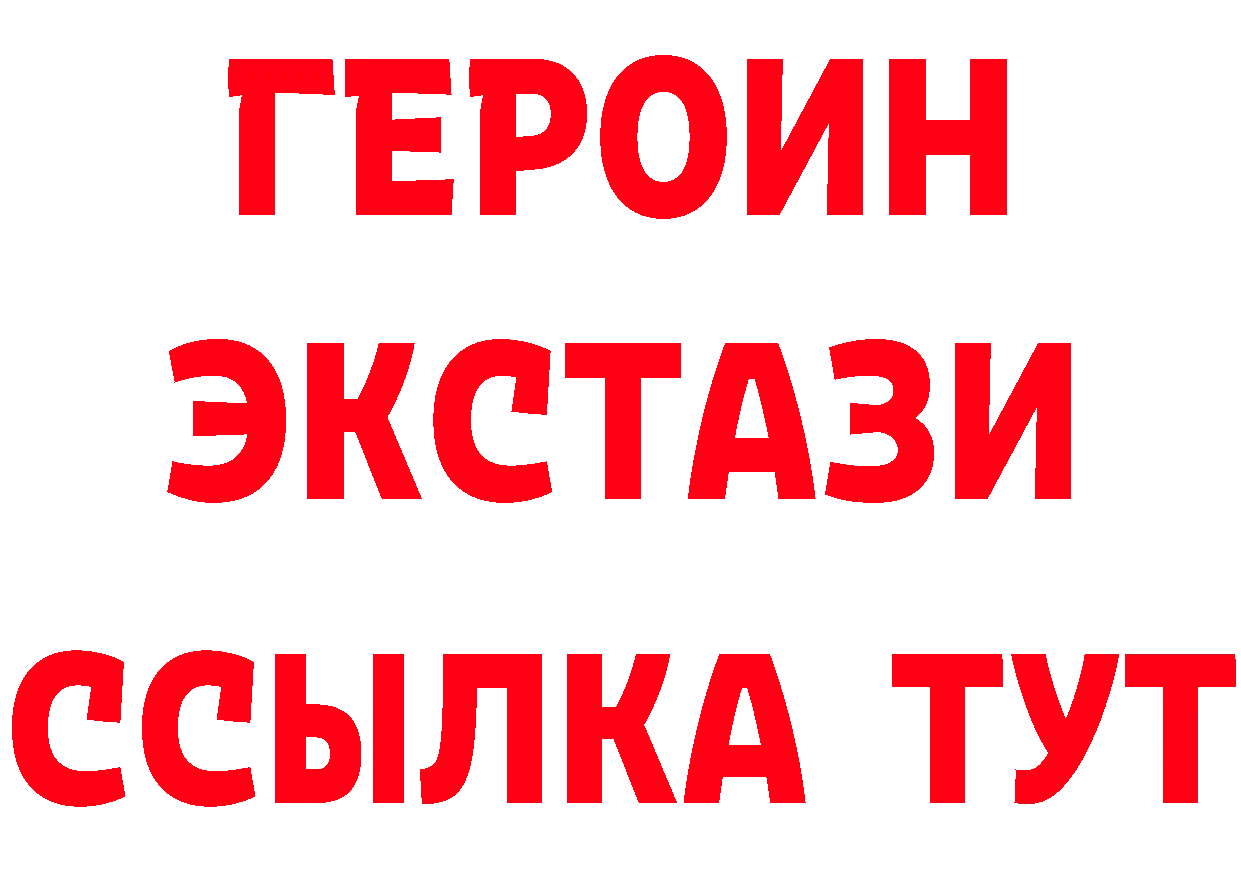 ГЕРОИН
ЭКСТАЗИ
ССЫЛКА ТУТ